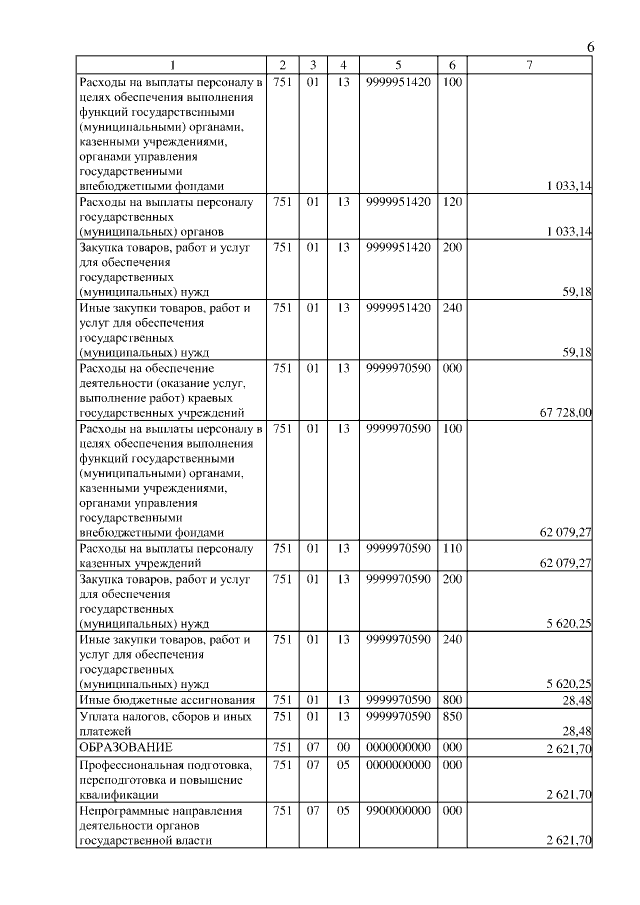 6

| 1 | 2 | 3 | 4 | 5 | 6 | 7 |
|---|---|---|---|---|---|---|
| Расходы на выплаты персоналу в целях обеспечения выполнения функций государственными (муниципальными) органами, казенными учреждениями, органами управления государственными внебюджетными фондами | 751 | 01 | 13 | 9999951420 | 100 | 1 033,14 |
| Расходы на выплаты персоналу государственных (муниципальных) органов | 751 | 01 | 13 | 9999951420 | 120 | 1 033,14 |
| Закупка товаров, работ и услуг для обеспечения государственных (муниципальных) нужд | 751 | 01 | 13 | 9999951420 | 200 | 59,18 |
| Иные закупки товаров, работ и услуг для обеспечения государственных (муниципальных) нужд | 751 | 01 | 13 | 9999951420 | 240 | 59,18 |
| Расходы на обеспечение деятельности (оказание услуг, выполнение работ) краевых государственных учреждений | 751 | 01 | 13 | 9999970590 | 000 | 67 728,00 |
| Расходы на выплаты персоналу в целях обеспечения выполнения функций государственными (муниципальными) органами, казенными учреждениями, органами управления государственными внебюджетными фондами | 751 | 01 | 13 | 9999970590 | 100 | 62 079,27 |
| Расходы на выплаты персоналу казенных учреждений | 751 | 01 | 13 | 9999970590 | 110 | 62 079,27 |
| Закупка товаров, работ и услуг для обеспечения государственных (муниципальных) нужд | 751 | 01 | 13 | 9999970590 | 200 | 5 620,25 |
| Иные закупки товаров, работ и услуг для обеспечения государственных (муниципальных) нужд | 751 | 01 | 13 | 9999970590 | 240 | 5 620,25 |
| Иные бюджетные ассигнования | 751 | 01 | 13 | 9999970590 | 800 | 28,48 |
| Уплата налогов, сборов и иных платежей | 751 | 01 | 13 | 9999970590 | 850 | 28,48 |
| ОБРАЗОВАНИЕ | 751 | 07 | 00 | 0000000000 | 000 | 2 621,70 |
| Профессиональная подготовка, переподготовка и повышение квалификации | 751 | 07 | 05 | 0000000000 | 000 | 2 621,70 |
| Непрограммные направления деятельности органов государственной власти | 751 | 07 | 05 | 9900000000 | 000 | 2 621,70 |